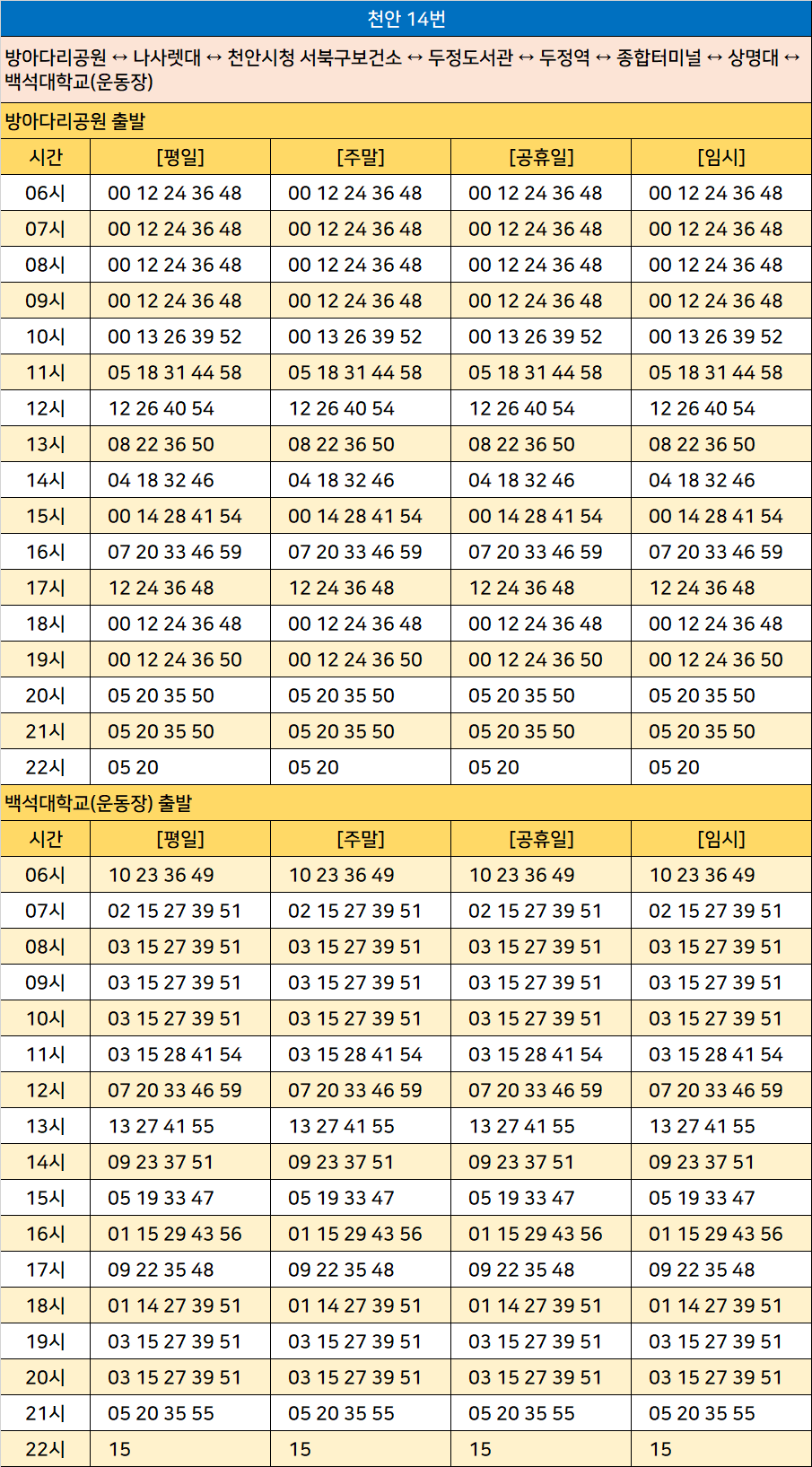 천안 14번

방아다리공원 ↔ 나사렛대 ↔ 천안시청 서북구보건소 ↔ 두정도서관 ↔ 두정역 ↔ 종합터미널 ↔ 상명대 ↔ 백석대학교(운동장)

방아다리공원 출발

| 시간 | [평일] | [주말] | [공휴일] | [임시] |
|---|---|---|---|---|
| 06시 | 00 12 24 36 48 | 00 12 24 36 48 | 00 12 24 36 48 | 00 12 24 36 48 |
| 07시 | 00 12 24 36 48 | 00 12 24 36 48 | 00 12 24 36 48 | 00 12 24 36 48 |
| 08시 | 00 12 24 36 48 | 00 12 24 36 48 | 00 12 24 36 48 | 00 12 24 36 48 |
| 09시 | 00 12 24 36 48 | 00 12 24 36 48 | 00 12 24 36 48 | 00 12 24 36 48 |
| 10시 | 00 13 26 39 52 | 00 13 26 39 52 | 00 13 26 39 52 | 00 13 26 39 52 |
| 11시 | 05 18 31 44 58 | 05 18 31 44 58 | 05 18 31 44 58 | 05 18 31 44 58 |
| 12시 | 12 26 40 54 | 12 26 40 54 | 12 26 40 54 | 12 26 40 54 |
| 13시 | 08 22 36 50 | 08 22 36 50 | 08 22 36 50 | 08 22 36 50 |
| 14시 | 04 18 32 46 | 04 18 32 46 | 04 18 32 46 | 04 18 32 46 |
| 15시 | 00 14 28 41 54 | 00 14 28 41 54 | 00 14 28 41 54 | 00 14 28 41 54 |
| 16시 | 07 20 33 46 59 | 07 20 33 46 59 | 07 20 33 46 59 | 07 20 33 46 59 |
| 17시 | 12 24 36 48 | 12 24 36 48 | 12 24 36 48 | 12 24 36 48 |
| 18시 | 00 12 24 36 48 | 00 12 24 36 48 | 00 12 24 36 48 | 00 12 24 36 48 |
| 19시 | 00 12 24 36 50 | 00 12 24 36 50 | 00 12 24 36 50 | 00 12 24 36 50 |
| 20시 | 05 20 35 50 | 05 20 35 50 | 05 20 35 50 | 05 20 35 50 |
| 21시 | 05 20 35 50 | 05 20 35 50 | 05 20 35 50 | 05 20 35 50 |
| 22시 | 05 20 | 05 20 | 05 20 | 05 20 |

백석대학교(운동장) 출발

| 시간 | [평일] | [주말] | [공휴일] | [임시] |
|---|---|---|---|---|
| 06시 | 10 23 36 49 | 10 23 36 49 | 10 23 36 49 | 10 23 36 49 |
| 07시 | 02 15 27 39 51 | 02 15 27 39 51 | 02 15 27 39 51 | 02 15 27 39 51 |
| 08시 | 03 15 27 39 51 | 03 15 27 39 51 | 03 15 27 39 51 | 03 15 27 39 51 |
| 09시 | 03 15 27 39 51 | 03 15 27 39 51 | 03 15 27 39 51 | 03 15 27 39 51 |
| 10시 | 03 15 27 39 51 | 03 15 27 39 51 | 03 15 27 39 51 | 03 15 27 39 51 |
| 11시 | 03 15 28 41 54 | 03 15 28 41 54 | 03 15 28 41 54 | 03 15 28 41 54 |
| 12시 | 07 20 33 46 59 | 07 20 33 46 59 | 07 20 33 46 59 | 07 20 33 46 59 |
| 13시 | 13 27 41 55 | 13 27 41 55 | 13 27 41 55 | 13 27 41 55 |
| 14시 | 09 23 37 51 | 09 23 37 51 | 09 23 37 51 | 09 23 37 51 |
| 15시 | 05 19 33 47 | 05 19 33 47 | 05 19 33 47 | 05 19 33 47 |
| 16시 | 01 15 29 43 56 | 01 15 29 43 56 | 01 15 29 43 56 | 01 15 29 43 56 |
| 17시 | 09 22 35 48 | 09 22 35 48 | 09 22 35 48 | 09 22 35 48 |
| 18시 | 01 14 27 39 51 | 01 14 27 39 51 | 01 14 27 39 51 | 01 14 27 39 51 |
| 19시 | 03 15 27 39 51 | 03 15 27 39 51 | 03 15 27 39 51 | 03 15 27 39 51 |
| 20시 | 03 15 27 39 51 | 03 15 27 39 51 | 03 15 27 39 51 | 03 15 27 39 51 |
| 21시 | 05 20 35 55 | 05 20 35 55 | 05 20 35 55 | 05 20 35 55 |
| 22시 | 15 | 15 | 15 | 15 |